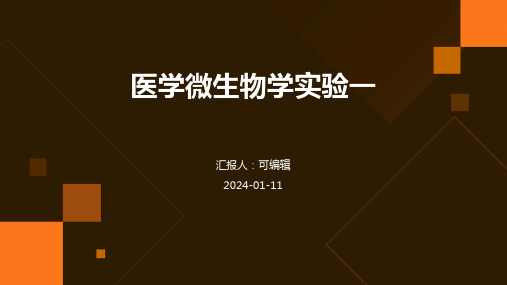 医学微生物学实验一

汇报人：可编辑

2024-01-11